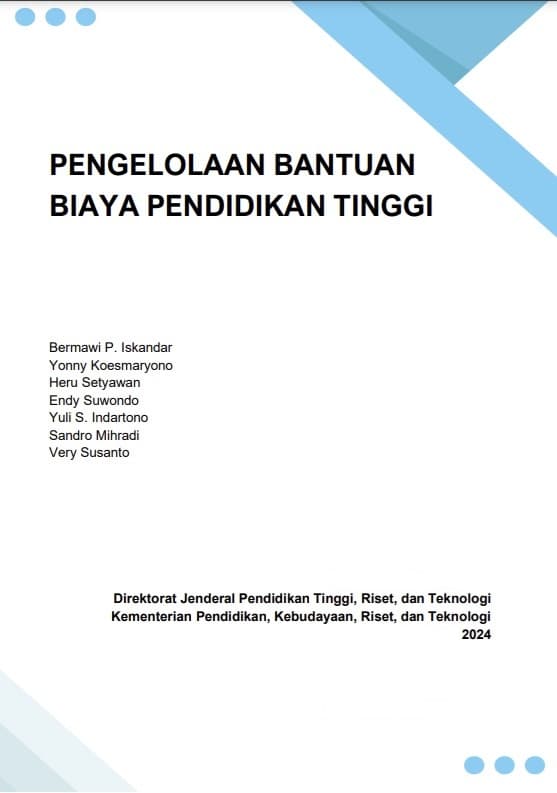 PENGELOLAAN BANTUAN BIAYA PENDIDIKAN TINGGI

Bermawi P. Iskandar
Yonny Koesmaryono
Heru Setyawan
Endy Suwondo
Yuli S. Indartono
Sandro Mihradi
Very Susanto

Direktorat Jenderal Pendidikan Tinggi, Riset, dan Teknologi
Kementerian Pendidikan, Kebudayaan, Riset, dan Teknologi
2024